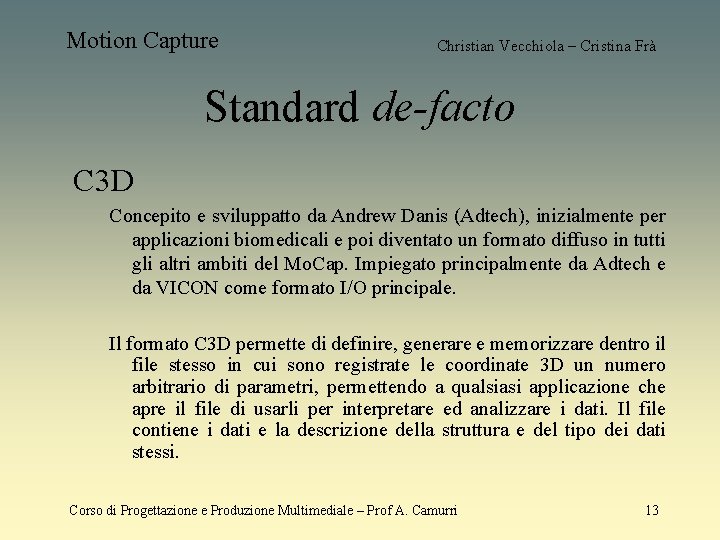 Motion Capture

Christian Vecchiola – Cristina Frà

Standard de-facto

C3D

Concepito e sviluppatto da Andrew Danis (Adtech), inizialmente per applicazioni biomedicali e poi diventato un formato diffuso in tutti gli altri ambiti del MoCap. Impiegato principalmente da Adtech e da VICON come formato I/O principale.

Il formato C3D permette di definire, generare e memorizzare dentro il file stesso in cui sono registrate le coordinate 3D un numero arbitrario di parametri, permettendo a qualsiasi applicazione che apre il file di usarli per interpretare ed analizzare i dati. Il file contiene i dati e la descrizione della struttura e del tipo dei dati stessi.

Corso di Progettazione e Produzione Multimediale – Prof A. Camurri

13